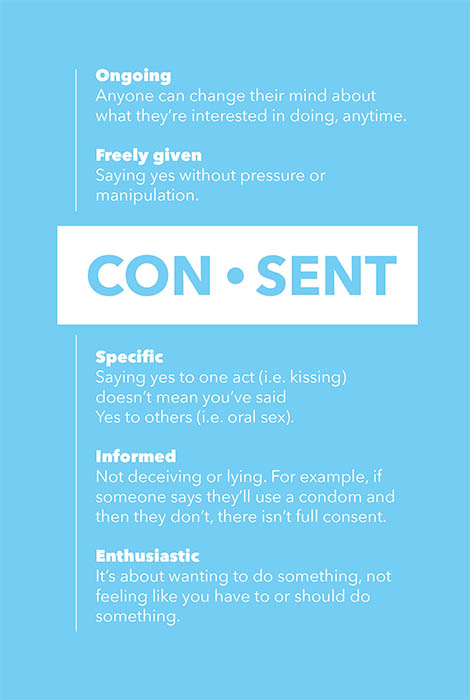 Ongoing
Anyone can change their mind about what they're interested in doing, anytime.

Freely given
Saying yes without pressure or manipulation.

CON • SENT

Specific
Saying yes to one act (i.e. kissing) doesn't mean you've said Yes to others (i.e. oral sex).

Informed
Not deceiving or lying. For example, if someone says they'll use a condom and then they don't, there isn't full consent.

Enthusiastic
It's about wanting to do something, not feeling like you have to or should do something.